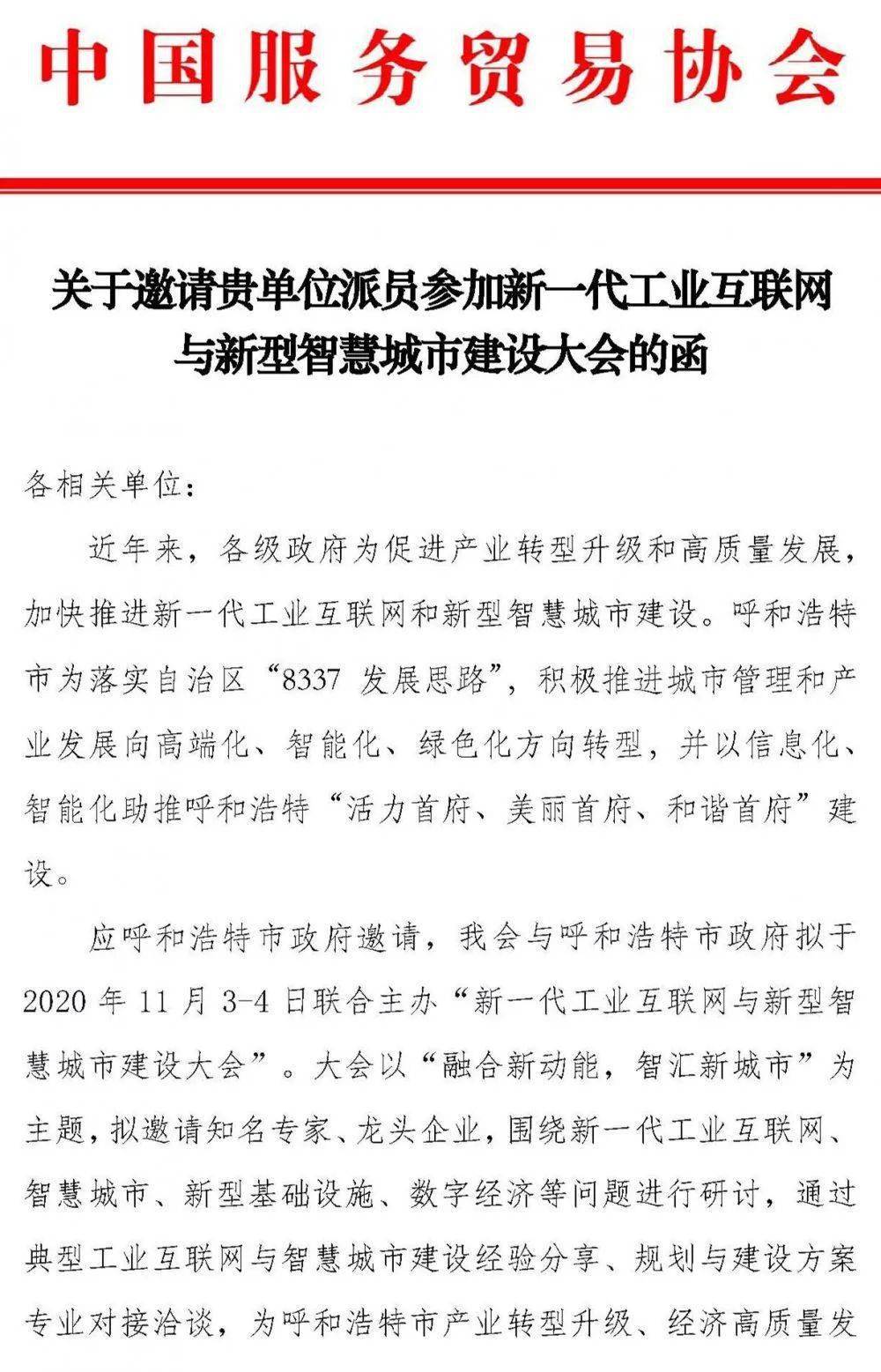 中国服务贸易协会

关于邀请贵单位派员参加新一代工业互联网与新型智慧城市建设大会的函

各相关单位：

近年来，各级政府为促进产业转型升级和高质量发展，加快推进新一代工业互联网和新型智慧城市建设。呼和浩特市为落实自治区“8337 发展思路”，积极推进城市管理和产业发展向高端化、智能化、绿色化方向转型，并以信息化、智能化助推呼和浩特“活力首府、美丽首府、和谐首府”建设。

应呼和浩特市政府邀请，我会与呼和浩特市政府拟于 2020 年 11 月 3-4 日联合主办“新一代工业互联网与新型智慧城市建设大会”。大会以“融合新动能，智汇新城市”为主题，拟邀请知名专家、龙头企业，围绕新一代工业互联网、智慧城市、新型基础设施、数字经济等问题进行研讨，通过典型工业互联网与智慧城市建设经验分享、规划与建设方案专业对接洽谈，为呼和浩特市产业转型升级、经济高质量发